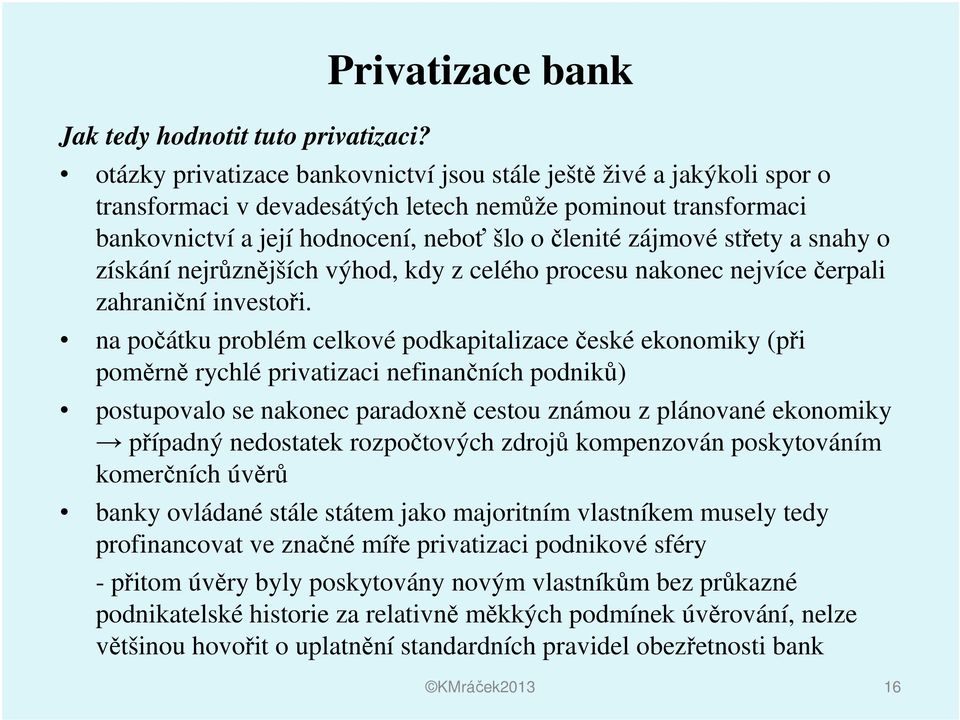 Privatizace bank

Jak tedy hodnotit tuto privatizaci?

• otázky privatizace bankovnictví jsou stále ještě živé a jakýkoli spor o transformaci v devadesátých letech nemůže pominout transformaci bankovnictví a její hodnocení, neboť šlo o členité zájmové střety a snahy o získání nejrůznějších výhod, kdy z celého procesu nakonec nejvíce čerpali zahraniční investoři.

• na počátku problém celkové podkapitalizace české ekonomiky (při poměrně rychlé privatizaci nefinančních podniků)

• postupovalo se nakonec paradoxně cestou známou z plánované ekonomiky → případný nedostatek rozpočtových zdrojů kompenzován poskytováním komerčních úvěrů

• banky ovládané stále státem jako majoritním vlastníkem musely tedy profinancovat ve značné míře privatizaci podnikové sféry

- přitom úvěry byly poskytovány novým vlastníkům bez průkazné podnikatelské historie za relativně měkkých podmínek úvěrování, nelze většinou hovořit o uplatnění standardních pravidel obezřetnosti bank

©KMráček2013

16